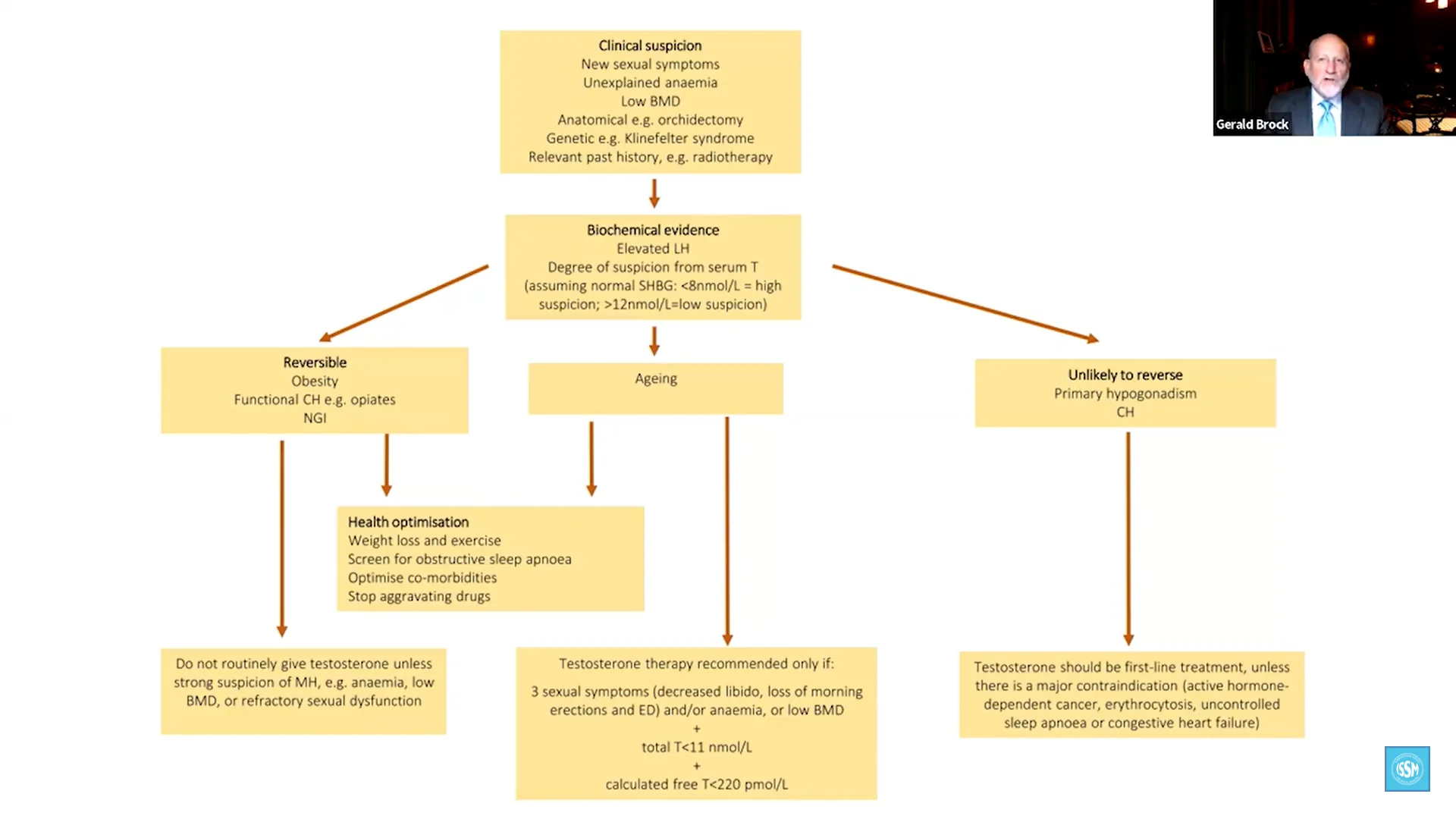 Gerald Brock

Clinical suspicion
New sexual symptoms
Unexplained anaemia
Low BMD
Anatomical e.g. orchidectomy
Genetic e.g. Klinefelter syndrome
Relevant past history, e.g. radiotherapy

Biochemical evidence
Elevated LH
Degree of suspicion from serum T
(assuming normal SHBG: <8nmol/L = high suspicion; >12nmol/L=low suspicion)

Reversible
Obesity
Functional CH e.g. opiates
NGI

Ageing

Unlikely to reverse
Primary hypogonadism
CH

Health optimisation
Weight loss and exercise
Screen for obstructive sleep apnoea
Optimise co-morbidities
Stop aggravating drugs

Do not routinely give testosterone unless strong suspicion of MH, e.g. anaemia, low BMD, or refractory sexual dysfunction

Testosterone therapy recommended only if:

3 sexual symptoms (decreased libido, loss of morning erections and ED) and/or anaemia, or low BMD
+
total T<11 nmol/L
+
calculated free T<220 pmol/L

Testosterone should be first-line treatment, unless there is a major contraindication (active hormone-dependent cancer, erythrocytosis, uncontrolled sleep apnoea or congestive heart failure)

ISSM